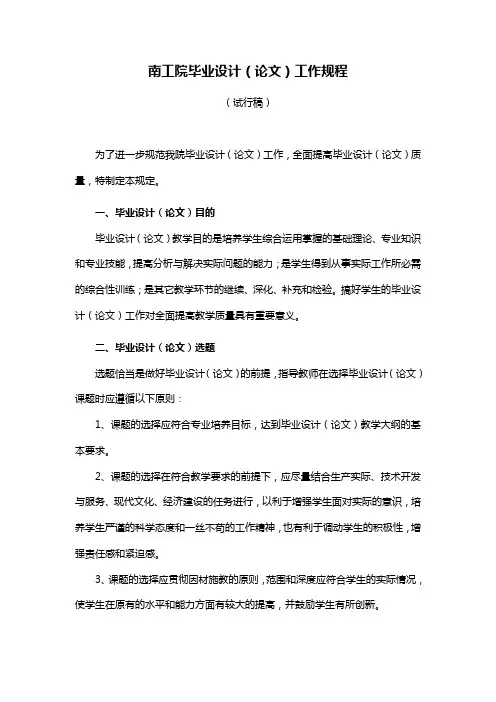 南工院毕业设计（论文）工作规程

（试行稿）

为了进一步规范我院毕业设计（论文）工作，全面提高毕业设计（论文）质量，特制定本规定。

一、毕业设计（论文）目的

毕业设计（论文）教学目的是培养学生综合运用掌握的基础理论、专业知识和专业技能，提高分析与解决实际问题的能力；是学生得到从事实际工作所必需的综合性训练；是其它教学环节的继续、深化、补充和检验。搞好学生的毕业设计（论文）工作对全面提高教学质量具有重要意义。

二、毕业设计（论文）选题

选题恰当是做好毕业设计（论文）的前提，指导教师在选择毕业设计（论文）课题时应遵循以下原则：

1、课题的选择应符合专业培养目标，达到毕业设计（论文）教学大纲的基本要求。

2、课题的选择在符合教学要求的前提下，应尽量结合生产实际、技术开发与服务、现代文化、经济建设的任务进行，以利于增强学生面对实际的意识，培养学生严谨的科学态度和一丝不苟的工作精神，也有利于调动学生的积极性，增强责任感和紧迫感。

3、课题的选择应贯彻因材施教的原则，范围和深度应符合学生的实际情况，使学生在原有的水平和能力方面有较大的提高，并鼓励学生有所创新。